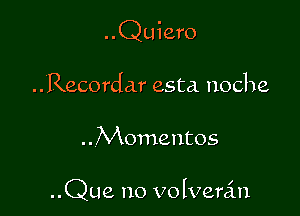 ..Quiero

..Recordar esta noche

..Momentos

..Que no volverán